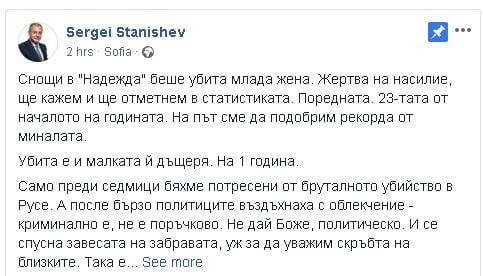 Sergei Stanishev
2 hrs · Sofia ·

Снощи в "Надежда" беше убита млада жена. Жертва на насилие, ще кажем и ще отметнем в статистиката. Поредната. 23-тата от началото на годината. На път сме да подобрим рекорда от миналата.

Убита е и малката й дъщеря. На 1 година.

Само преди седмици бяхме потресени от бруталното убийство в Русе. А после бързо политиците въздъхнаха с облекчение - криминално е, не е поръчково. Не дай Боже, политическо. И се спусна завесата на забравата, уж за да уважим скръбта на близките. Така е... See more